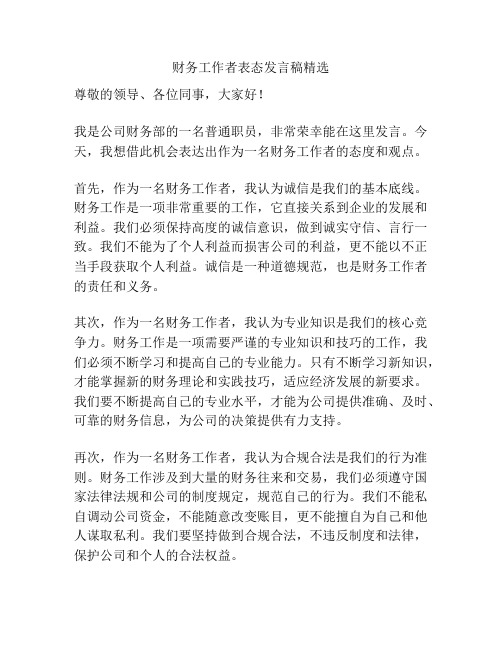 财务工作者表态发言稿精选

尊敬的领导、各位同事，大家好！

我是公司财务部的一名普通职员，非常荣幸能在这里发言。今天，我想借此机会表达出作为一名财务工作者的态度和观点。

首先，作为一名财务工作者，我认为诚信是我们的基本底线。财务工作是一项非常重要的工作，它直接关系到企业的发展和利益。我们必须保持高度的诚信意识，做到诚实守信、言行一致。我们不能为了个人利益而损害公司的利益，更不能以不正当手段获取个人利益。诚信是一种道德规范，也是财务工作者的责任和义务。

其次，作为一名财务工作者，我认为专业知识是我们的核心竞争力。财务工作是一项需要严谨的专业知识和技巧的工作，我们必须不断学习和提高自己的专业能力。只有不断学习新知识，才能掌握新的财务理论和实践技巧，适应经济发展的新要求。我们要不断提高自己的专业水平，才能为公司提供准确、及时、可靠的财务信息，为公司的决策提供有力支持。

再次，作为一名财务工作者，我认为合规合法是我们的行为准则。财务工作涉及到大量的财务往来和交易，我们必须遵守国家法律法规和公司的制度规定，规范自己的行为。我们不能私自调动公司资金，不能随意改变账目，更不能擅自为自己和他人谋取私利。我们要坚持做到合规合法，不违反制度和法律，保护公司和个人的合法权益。